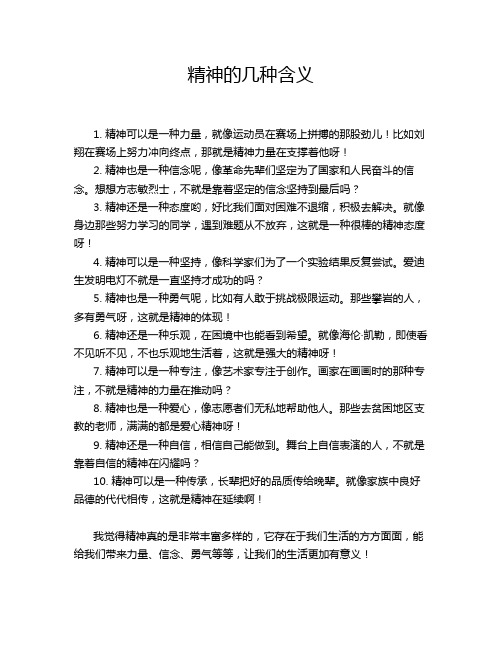 精神的几种含义

1. 精神可以是一种力量，就像运动员在赛场上拼搏的那股劲儿！比如刘翔在赛场上努力冲向终点，那就是精神力量在支撑着他呀！

2. 精神也是一种信念呢，像革命先辈们坚定为了国家和人民奋斗的信念。想想方志敏烈士，不就是靠着坚定的信念坚持到最后吗？

3. 精神还是一种态度哟，好比我们面对困难不退缩，积极去解决。就像身边那些努力学习的同学，遇到难题从不放弃，这就是一种很棒的精神态度呀！

4. 精神可以是一种坚持，像科学家们为了一个实验结果反复尝试。爱迪生发明电灯不就是一直坚持才成功的吗？

5. 精神也是一种勇气呢，比如有人敢于挑战极限运动。那些攀岩的人，多有勇气呀，这就是精神的体现！

6. 精神还是一种乐观，在困境中也能看到希望。就像海伦·凯勒，即使看不见听不见，不也乐观地生活着，这就是强大的精神呀！

7. 精神可以是一种专注，像艺术家专注于创作。画家在画画时的那种专注，不就是精神的力量在推动吗？

8. 精神也是一种爱心，像志愿者们无私地帮助他人。那些去贫困地区支教的老师，满满的都是爱心精神呀！

9. 精神还是一种自信，相信自己能做到。舞台上自信表演的人，不就是靠着自信的精神在闪耀吗？

10. 精神可以是一种传承，长辈把好的品质传给晚辈。就像家族中良好品德的代代相传，这就是精神在延续啊！

我觉得精神真的是非常丰富多样的，它存在于我们生活的方方面面，能给我们带来力量、信念、勇气等等，让我们的生活更加有意义！